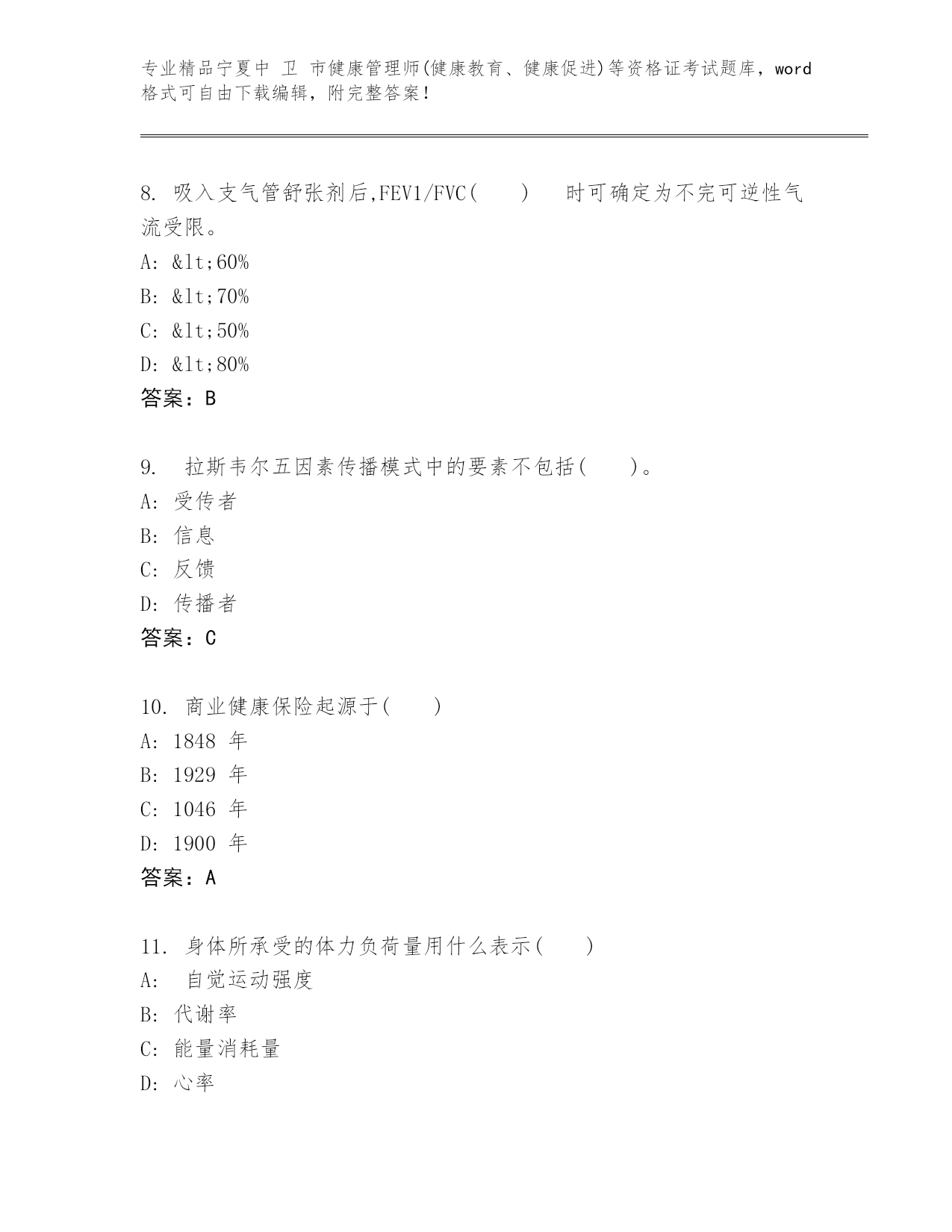 专业精品宁夏中 卫 市健康管理师(健康教育、健康促进)等资格证考试题库，word格式可自由下载编辑，附完整答案！

8. 吸入支气管舒张剂后,FEV1/FVC(　　)　时可确定为不完可逆性气流受限。
A: &lt;60%
B: &lt;70%
C: &lt;50%
D: &lt;80%
答案：B

9.　拉斯韦尔五因素传播模式中的要素不包括(　　)。
A: 受传者
B: 信息
C: 反馈
D: 传播者
答案：C

10. 商业健康保险起源于(　　)
A: 1848 年
B: 1929 年
C: 1046 年
D: 1900 年
答案：A

11. 身体所承受的体力负荷量用什么表示(　　)
A:　自觉运动强度
B: 代谢率
C: 能量消耗量
D: 心率